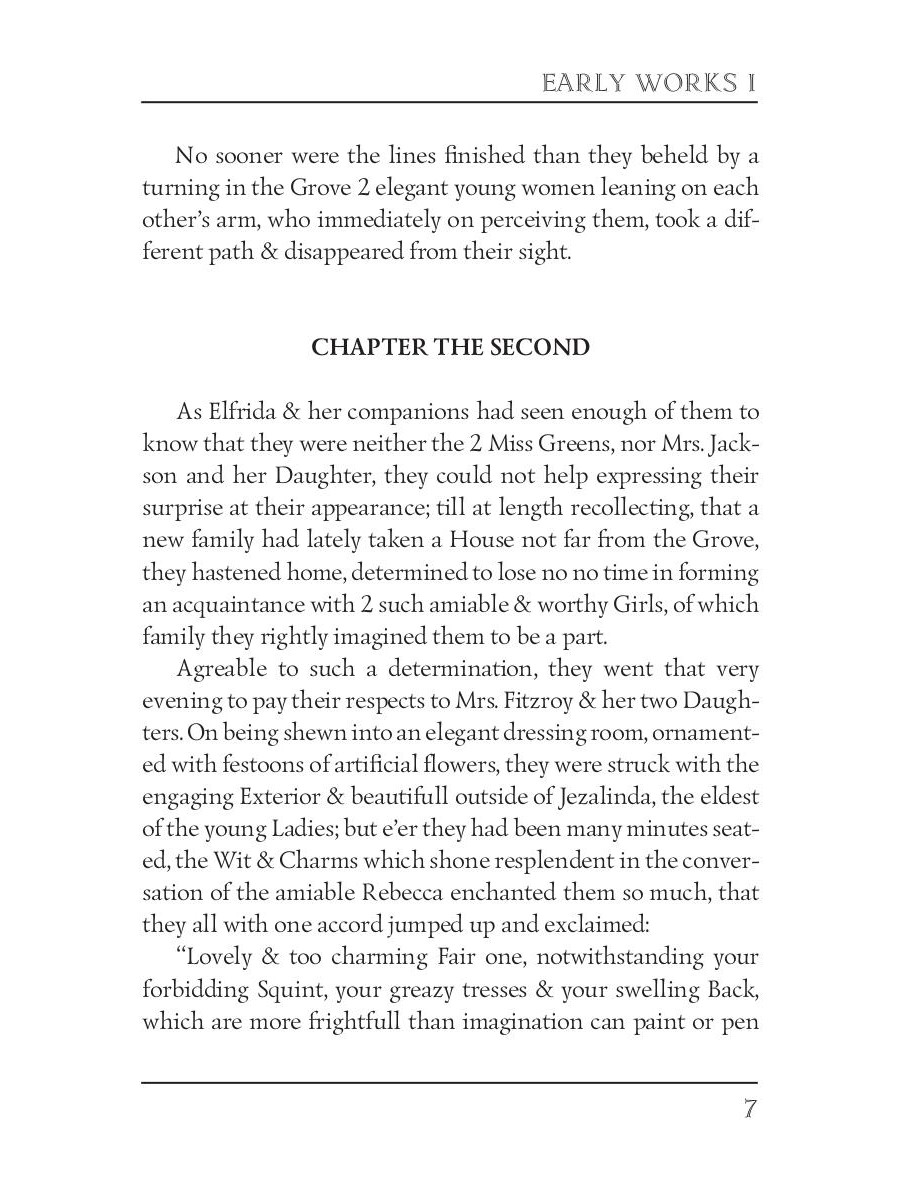 EARLY WORKS I

No sooner were the lines finished than they beheld by a turning in the Grove 2 elegant young women leaning on each other's arm, who immediately on perceiving them, took a different path & disappeared from their sight.

CHAPTER THE SECOND

As Elfrida & her companions had seen enough of them to know that they were neither the 2 Miss Greens, nor Mrs. Jackson and her Daughter, they could not help expressing their surprise at their appearance; till at length recollecting, that a new family had lately taken a House not far from the Grove, they hastened home, determined to lose no no time in forming an acquaintance with 2 such amiable & worthy Girls, of which family they rightly imagined them to be a part.

Agreable to such a determination, they went that very evening to pay their respects to Mrs. Fitzroy & her two Daughters. On being shewn into an elegant dressing room, ornamented with festoons of artificial flowers, they were struck with the engaging Exterior & beautifull outside of Jezalinda, the eldest of the young Ladies; but e'er they had been many minutes seated, the Wit & Charms which shone resplendent in the conversation of the amiable Rebecca enchanted them so much, that they all with one accord jumped up and exclaimed:

"Lovely & too charming Fair one, notwithstanding your forbidding Squint, your greazy tresses & your swelling Back, which are more frightfull than imagination can paint or pen

7